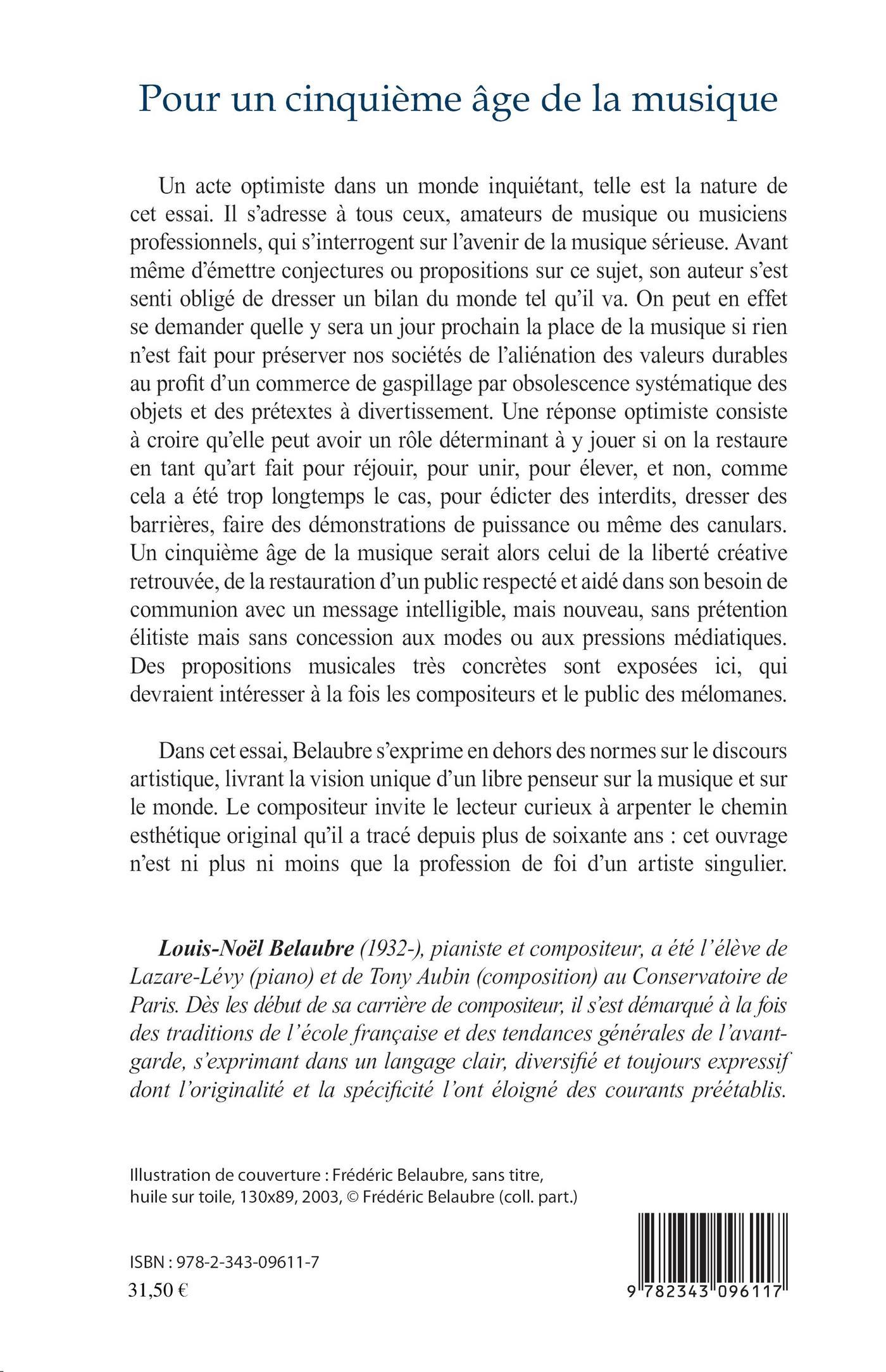 Pour un cinquième âge de la musique

Un acte optimiste dans un monde inquiétant, telle est la nature de cet essai. Il s'adresse à tous ceux, amateurs de musique ou musiciens professionnels, qui s'interrogent sur l'avenir de la musique sérieuse. Avant même d'émettre conjectures ou propositions sur ce sujet, son auteur s'est senti obligé de dresser un bilan du monde tel qu'il va. On peut en effet se demander quelle y sera un jour prochain la place de la musique si rien n'est fait pour préserver nos sociétés de l'aliénation des valeurs durables au profit d'un commerce de gaspillage par obsolescence systématique des objets et des prétextes à divertissement. Une réponse optimiste consiste à croire qu'elle peut avoir un rôle déterminant à y jouer si on la restaure en tant qu'art fait pour réjouir, pour unir, pour élever, et non, comme cela a été trop longtemps le cas, pour édicter des interdits, dresser des barrières, faire des démonstrations de puissance ou même des canulars. Un cinquième âge de la musique serait alors celui de la liberté créative retrouvée, de la restauration d'un public respecté et aidé dans son besoin de communion avec un message intelligible, mais nouveau, sans prétention élitiste mais sans concession aux modes ou aux pressions médiatiques. Des propositions musicales très concrètes sont exposées ici, qui devraient intéresser à la fois les compositeurs et le public des mélomanes.

Dans cet essai, Belaubre s'exprime en dehors des normes sur le discours artistique, livrant la vision unique d'un libre penseur sur la musique et sur le monde. Le compositeur invite le lecteur curieux à arpenter le chemin esthétique original qu'il a tracé depuis plus de soixante ans : cet ouvrage n'est ni plus ni moins que la profession de foi d'un artiste singulier.

Louis-Noël Belaubre (1932-), pianiste et compositeur, a été l'élève de Lazare-Lévy (piano) et de Tony Aubin (composition) au Conservatoire de Paris. Dès les début de sa carrière de compositeur, il s'est démarqué à la fois des traditions de l'école française et des tendances générales de l'avant-garde, s'exprimant dans un langage clair, diversifié et toujours expressif dont l'originalité et la spécificité l'ont éloigné des courants préétablis.

Illustration de couverture : Frédéric Belaubre, sans titre, huile sur toile, 130x89, 2003, © Frédéric Belaubre (coll. part.)

ISBN : 978-2-343-09611-7
31,50 €

9 782343 096117